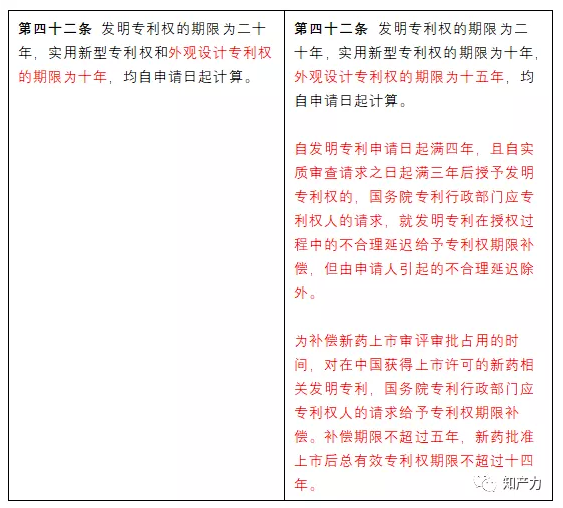 | 第四十二条 发明专利权的期限为二十年，实用新型专利权和外观设计专利权的期限为十年，均自申请日起计算。 | 第四十二条 发明专利权的期限为二十年，实用新型专利权的期限为十年，外观设计专利权的期限为十五年，均自申请日起计算。<br><br>自发明专利申请日起满四年，且自实质审查请求之日起满三年后授予发明专利权的，国务院专利行政部门应专利权人的请求，就发明专利在授权过程中的不合理延迟给予专利权期限补偿，但由申请人引起的不合理延迟除外。<br><br>为补偿新药上市审评审批占用的时间，对在中国获得上市许可的新药相关发明专利，国务院专利行政部门应专利权人的请求给予专利权期限补偿。补偿期限不超过五年，新药批准上市后总有效专利权期限不超过十四年。 |
|---|---|

知产力